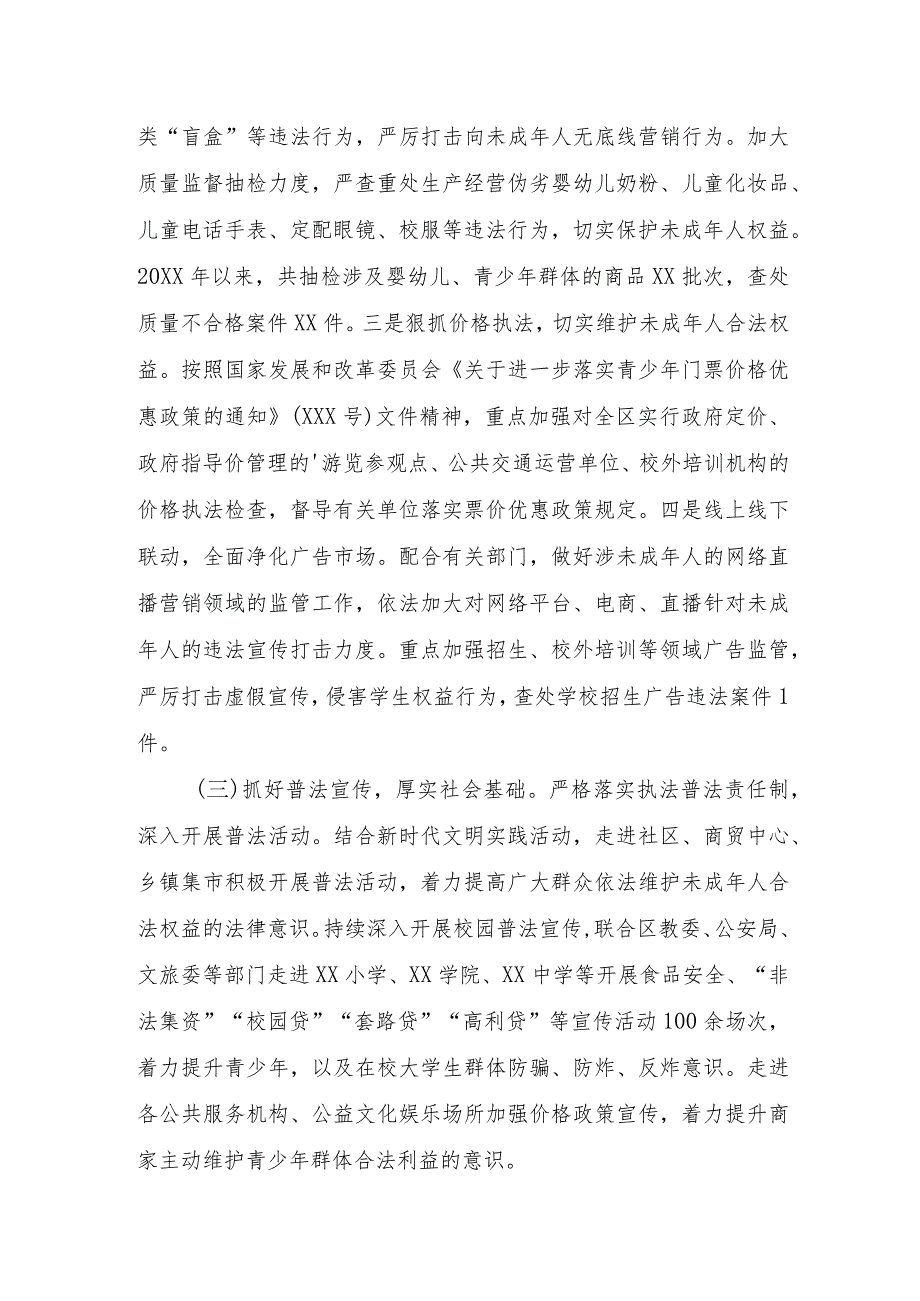 类“盲盒”等违法行为，严厉打击向未成年人无底线营销行为。加大质量监督抽检力度，严查重处生产经营伪劣婴幼儿奶粉、儿童化妆品、儿童电话手表、定配眼镜、校服等违法行为，切实保护未成年人权益。20XX年以来，共抽检涉及婴幼儿、青少年群体的商品XX批次，查处质量不合格案件XX件。三是狠抓价格执法，切实维护未成年人合法权益。按照国家发展和改革委员会《关于进一步落实青少年门票价格优惠政策的通知》(XXX号)文件精神，重点加强对全区实行政府定价、政府指导价管理的'游览参观点、公共交通运营单位、校外培训机构的价格执法检查，督导有关单位落实票价优惠政策规定。四是线上线下联动，全面净化广告市场。配合有关部门，做好涉未成年人的网络直播营销领域的监管工作，依法加大对网络平台、电商、直播针对未成年人的违法宣传打击力度。重点加强招生、校外培训等领域广告监管，严厉打击虚假宣传，侵害学生权益行为，查处学校招生广告违法案件1件。

(三)抓好普法宣传，厚实社会基础。严格落实执法普法责任制，深入开展普法活动。结合新时代文明实践活动，走进社区、商贸中心、乡镇集市积极开展普法活动，着力提高广大群众依法维护未成年人合法权益的法律意识。持续深入开展校园普法宣传，联合区教委、公安局、文旅委等部门走进XX小学、XX学院、XX中学等开展食品安全、“非法集资”“校园贷”“套路贷”“高利贷”等宣传活动100余场次，着力提升青少年，以及在校大学生群体防骗、防炸、反炸意识。走进各公共服务机构、公益文化娱乐场所加强价格政策宣传，着力提升商家主动维护青少年群体合法利益的意识。